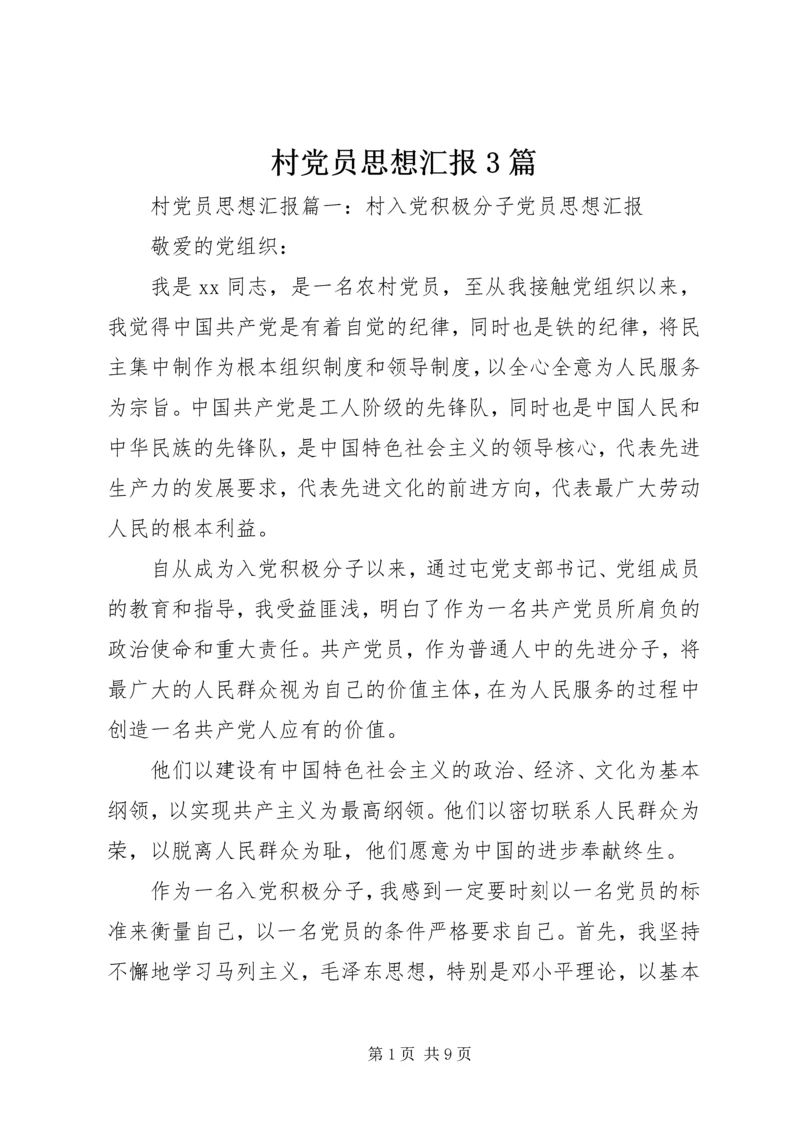 村党员思想汇报3篇

村党员思想汇报篇一：村入党积极分子党员思想汇报

敬爱的党组织：

我是xx同志，是一名农村党员，至从我接触党组织以来，我觉得中国共产党是有着自觉的纪律，同时也是铁的纪律，将民主集中制作为根本组织制度和领导制度，以全心全意为人民服务为宗旨。中国共产党是工人阶级的先锋队，同时也是中国人民和中华民族的先锋队，是中国特色社会主义的领导核心，代表先进生产力的发展要求，代表先进文化的前进方向，代表最广大劳动人民的根本利益。

自从成为入党积极分子以来，通过屯党支部书记、党组成员的教育和指导，我受益匪浅，明白了作为一名共产党员所肩负的政治使命和重大责任。共产党员，作为普通人中的先进分子，将最广大的人民群众视为自己的价值主体，在为人民服务的过程中创造一名共产党人应有的价值。

他们以建设有中国特色社会主义的政治、经济、文化为基本纲领，以实现共产主义为最高纲领。他们以密切联系人民群众为荣，以脱离人民群众为耻，他们愿意为中国的进步奉献终生。

作为一名入党积极分子，我感到一定要时刻以一名党员的标准来衡量自己，以一名党员的条件严格要求自己。首先，我坚持不懈地学习马列主义，毛泽东思想，特别是邓小平理论，以基本

第1页 共9页